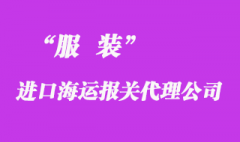 “服 装”

进口海运报关代理公司